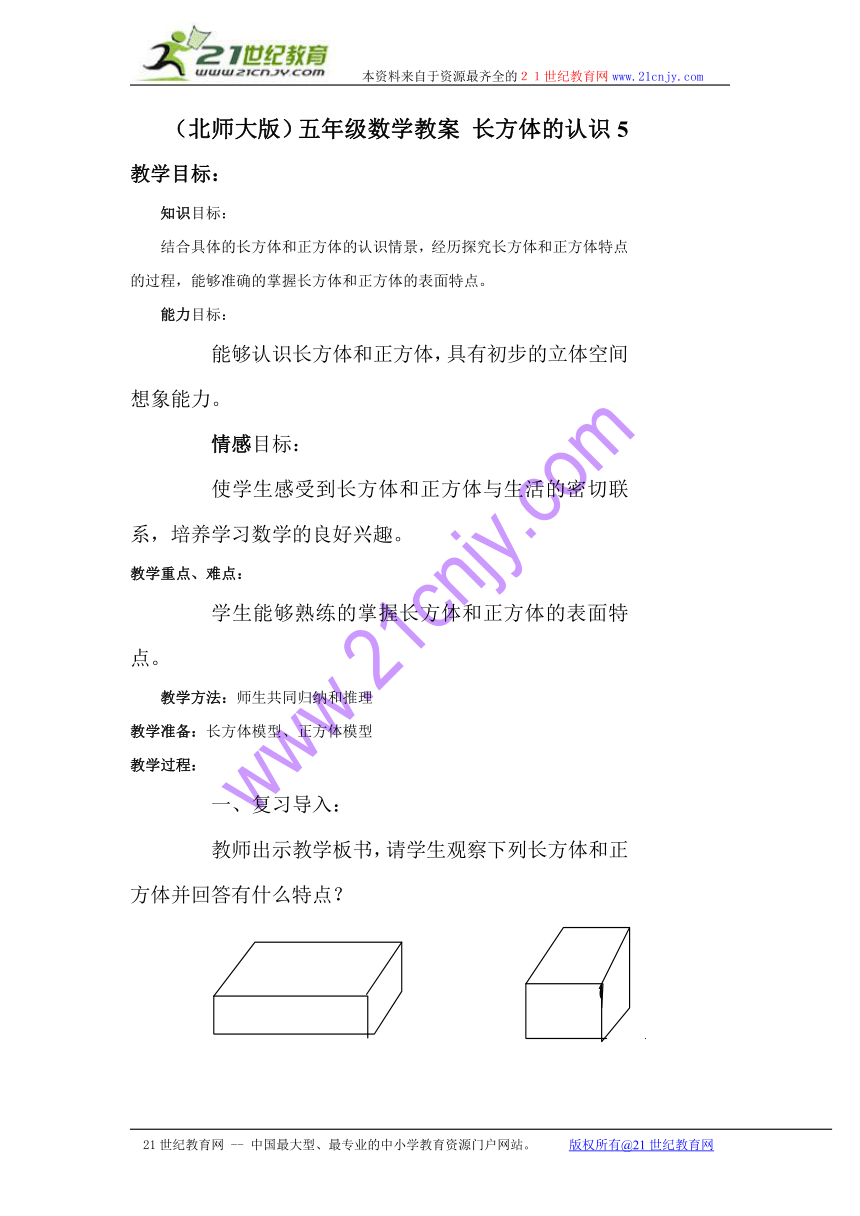 21世纪教育
www.21cnjy.com

本资料来自于资源最齐全的２１世纪教育网 www.21cnjy.com

（北师大版）五年级数学教案 长方体的认识 5

教学目标：

知识目标：

结合具体的长方体和正方体的认识情景，经历探究长方体和正方体特点的过程，能够准确的掌握长方体和正方体的表面特点。

能力目标：

能够认识长方体和正方体，具有初步的立体空间想象能力。

情感目标：

使学生感受到长方体和正方体与生活的密切联系，培养学习数学的良好兴趣。

教学重点、难点：

学生能够熟练的掌握长方体和正方体的表面特点。

教学方法：师生共同归纳和推理

教学准备：长方体模型、正方体模型

教学过程：

一、复习导入：

教师出示教学板书，请学生观察下列长方体和正方体并回答有什么特点？

www.21cnjy.com

21 世纪教育网 -- 中国最大型、最专业的中小学教育资源门户网站。 版权所有@21 世纪教育网